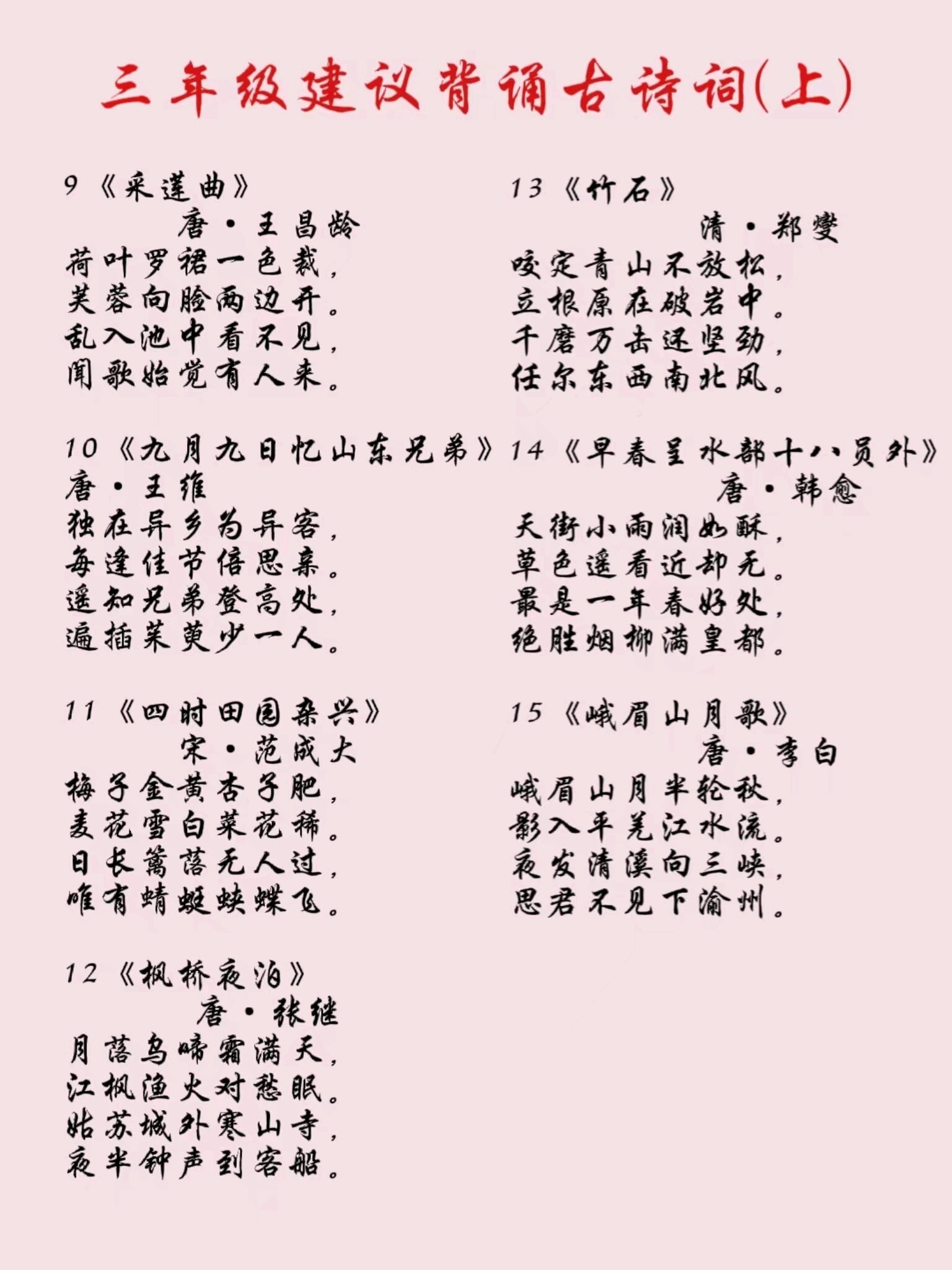 三年级建议背诵古诗词(上)

9《采莲曲》
唐·王昌龄
荷叶罗裙一色裁，
芙蓉向脸两边开。
乱入池中看不见，
闻歌始觉有人来。

10《九月九日忆山东兄弟》
唐·王维
独在异乡为异客，
每逢佳节倍思亲。
遥知兄弟登高处，
遍插茱萸少一人。

11《四时田园杂兴》
宋·范成大
梅子金黄杏子肥，
麦花雪白菜花稀。
日长篱落无人过，
唯有蜻蜓蛱蝶飞。

12《枫桥夜泊》
唐·张继
月落乌啼霜满天，
江枫渔火对愁眠。
姑苏城外寒山寺，
夜半钟声到客船。

13《竹石》
清·郑燮
咬定青山不放松，
立根原在破岩中。
千磨万击还坚劲，
任尔东西南北风。

14《早春呈水部十八员外》
唐·韩愈
天街小雨润如酥，
草色遥看近却无。
最是一年春好处，
绝胜烟柳满皇都。

15《峨眉山月歌》
唐·李白
峨眉山月半轮秋，
影入平羌江水流。
夜发清溪向三峡，
思君不见下渝州。